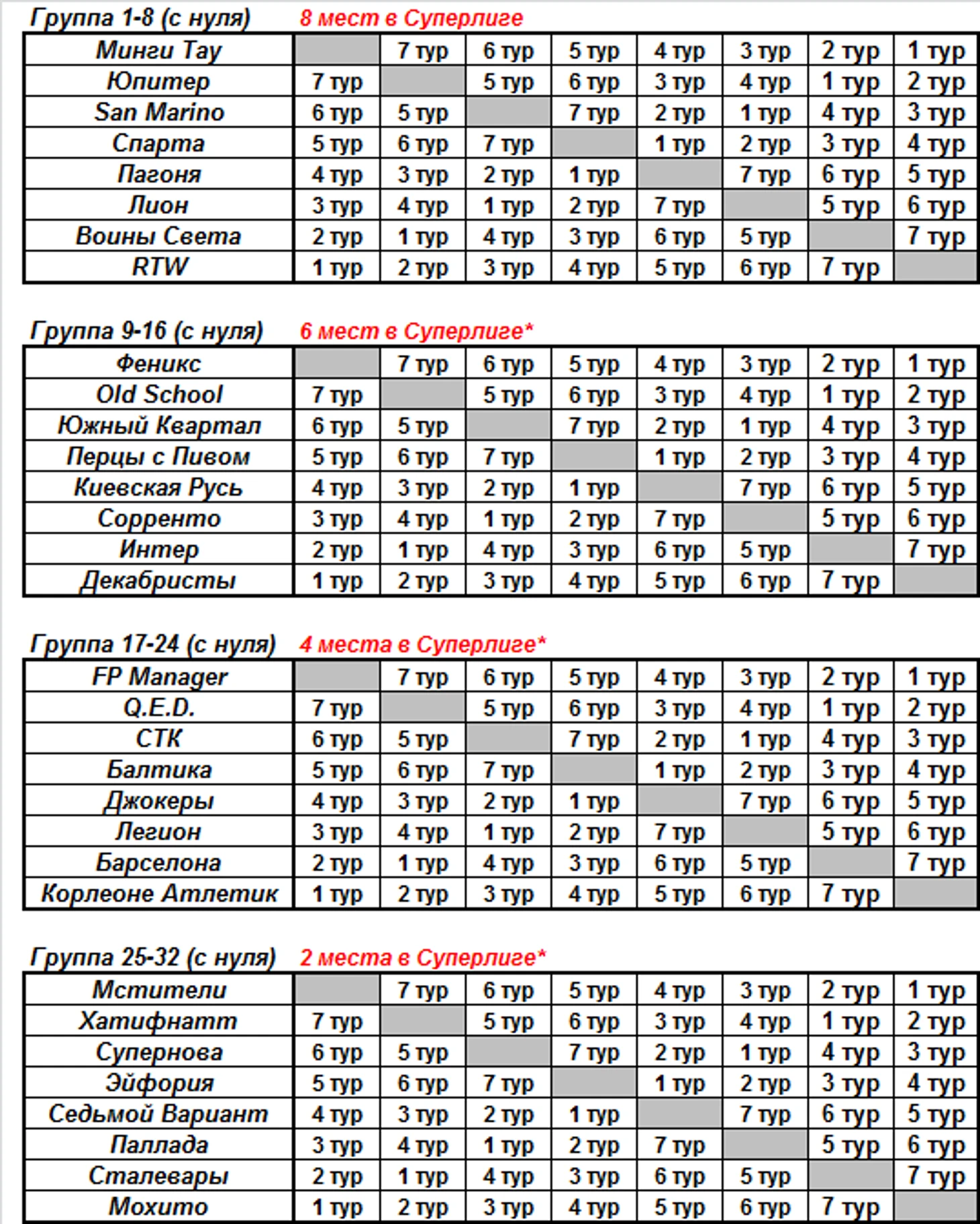 Группа 1-8 (с нуля) 8 мест в Суперлиге

| Минги Тау | | 7 тур | 6 тур | 5 тур | 4 тур | 3 тур | 2 тур | 1 тур |
|---|---|---|---|---|---|---|---|---|
| Юпитер | 7 тур | | 5 тур | 6 тур | 3 тур | 4 тур | 1 тур | 2 тур |
| San Marino | 6 тур | 5 тур | | 7 тур | 2 тур | 1 тур | 4 тур | 3 тур |
| Спарта | 5 тур | 6 тур | 7 тур | | 1 тур | 2 тур | 3 тур | 4 тур |
| Пагоня | 4 тур | 3 тур | 2 тур | 1 тур | | 7 тур | 6 тур | 5 тур |
| Лион | 3 тур | 4 тур | 1 тур | 2 тур | 7 тур | | 5 тур | 6 тур |
| Воины Света | 2 тур | 1 тур | 4 тур | 3 тур | 6 тур | 5 тур | | 7 тур |
| RTW | 1 тур | 2 тур | 3 тур | 4 тур | 5 тур | 6 тур | 7 тур | |

Группа 9-16 (с нуля) 6 мест в Суперлиге*

| Феникс | | 7 тур | 6 тур | 5 тур | 4 тур | 3 тур | 2 тур | 1 тур |
|---|---|---|---|---|---|---|---|---|
| Old School | 7 тур | | 5 тур | 6 тур | 3 тур | 4 тур | 1 тур | 2 тур |
| Южный Квартал | 6 тур | 5 тур | | 7 тур | 2 тур | 1 тур | 4 тур | 3 тур |
| Перцы с Пивом | 5 тур | 6 тур | 7 тур | | 1 тур | 2 тур | 3 тур | 4 тур |
| Киевская Русь | 4 тур | 3 тур | 2 тур | 1 тур | | 7 тур | 6 тур | 5 тур |
| Сорренто | 3 тур | 4 тур | 1 тур | 2 тур | 7 тур | | 5 тур | 6 тур |
| Интер | 2 тур | 1 тур | 4 тур | 3 тур | 6 тур | 5 тур | | 7 тур |
| Декабристы | 1 тур | 2 тур | 3 тур | 4 тур | 5 тур | 6 тур | 7 тур | |

Группа 17-24 (с нуля) 4 места в Суперлиге*

| FP Manager | | 7 тур | 6 тур | 5 тур | 4 тур | 3 тур | 2 тур | 1 тур |
|---|---|---|---|---|---|---|---|---|
| Q.E.D. | 7 тур | | 5 тур | 6 тур | 3 тур | 4 тур | 1 тур | 2 тур |
| СТК | 6 тур | 5 тур | | 7 тур | 2 тур | 1 тур | 4 тур | 3 тур |
| Балтика | 5 тур | 6 тур | 7 тур | | 1 тур | 2 тур | 3 тур | 4 тур |
| Джокеры | 4 тур | 3 тур | 2 тур | 1 тур | | 7 тур | 6 тур | 5 тур |
| Легион | 3 тур | 4 тур | 1 тур | 2 тур | 7 тур | | 5 тур | 6 тур |
| Барселона | 2 тур | 1 тур | 4 тур | 3 тур | 6 тур | 5 тур | | 7 тур |
| Корлеоне Атлетик | 1 тур | 2 тур | 3 тур | 4 тур | 5 тур | 6 тур | 7 тур | |

Группа 25-32 (с нуля) 2 места в Суперлиге*

| Мстители | | 7 тур | 6 тур | 5 тур | 4 тур | 3 тур | 2 тур | 1 тур |
|---|---|---|---|---|---|---|---|---|
| Хатифнатт | 7 тур | | 5 тур | 6 тур | 3 тур | 4 тур | 1 тур | 2 тур |
| Супернова | 6 тур | 5 тур | | 7 тур | 2 тур | 1 тур | 4 тур | 3 тур |
| Эйфория | 5 тур | 6 тур | 7 тур | | 1 тур | 2 тур | 3 тур | 4 тур |
| Седьмой Вариант | 4 тур | 3 тур | 2 тур | 1 тур | | 7 тур | 6 тур | 5 тур |
| Паллада | 3 тур | 4 тур | 1 тур | 2 тур | 7 тур | | 5 тур | 6 тур |
| Сталевары | 2 тур | 1 тур | 4 тур | 3 тур | 6 тур | 5 тур | | 7 тур |
| Мохито | 1 тур | 2 тур | 3 тур | 4 тур | 5 тур | 6 тур | 7 тур | |